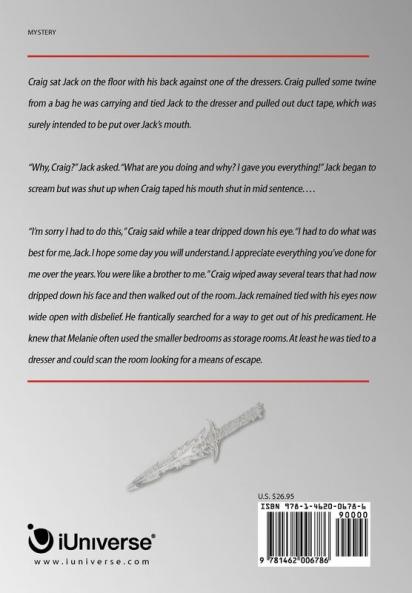 MYSTERY

Craig sat Jack on the floor with his back against one of the dressers. Craig pulled some twine from a bag he was carrying and tied Jack to the dresser and pulled out duct tape, which was surely intended to be put over Jack's mouth.

"Why, Craig?" Jack asked. "What are you doing and why? I gave you everything!" Jack began to scream but was shut up when Craig taped his mouth shut in mid sentence. . . .

"I'm sorry I had to do this," Craig said while a tear dripped down his eye. "I had to do what was best for me, Jack. I hope some day you will understand. I appreciate everything you've done for me over the years. You were like a brother to me." Craig wiped away several tears that had now dripped down his face and then walked out of the room. Jack remained tied with his eyes now wide open with disbelief. He frantically searched for a way to get out of his predicament. He knew that Melanie often used the smaller bedrooms as storage rooms. At least he was tied to a dresser and could scan the room looking for a means of escape.

U.S. $26.95

ISBN 978-1-4620-0678-6

90000

9 781462 006786

iUniverse®

www.iuniverse.com